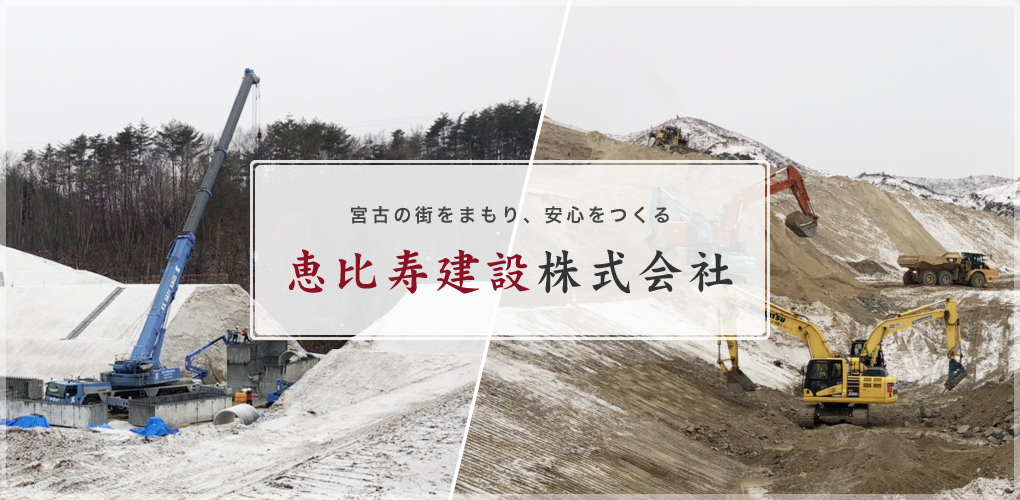 宮古の街をまもり、安心をつくる

恵比寿建設株式会社